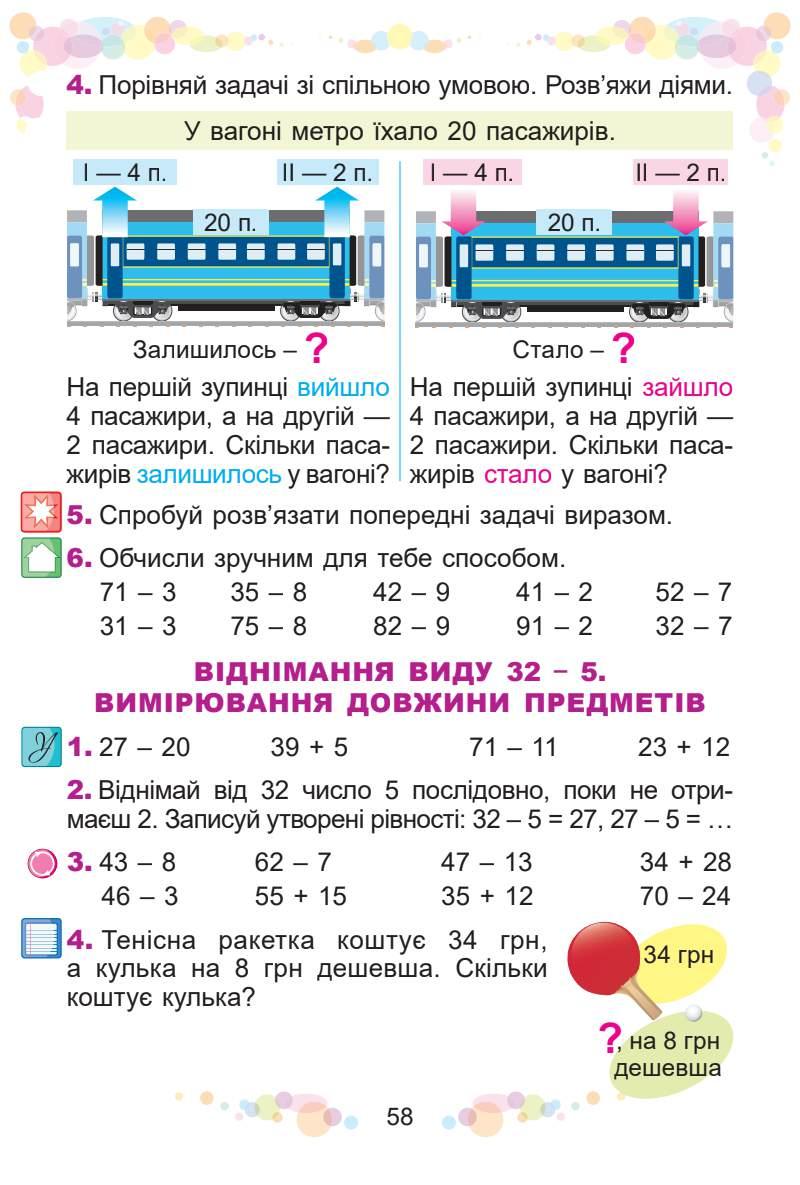 4. Порівняй задачі зі спільною умовою. Розв'яжи діями.

У вагоні метро їхало 20 пасажирів.

I — 4 п.
II — 2 п.
20 п.

Залишилось – ?

На першій зупинці вийшло 4 пасажири, а на другій — 2 пасажири. Скільки пасажирів залишилось у вагоні?

I — 4 п.
II — 2 п.
20 п.

Стало – ?

На першій зупинці зайшло 4 пасажири, а на другій — 2 пасажири. Скільки пасажирів стало у вагоні?

5. Спробуй розв'язати попередні задачі виразом.

6. Обчисли зручним для тебе способом.

71 – 3 35 – 8 42 – 9 41 – 2 52 – 7
31 – 3 75 – 8 82 – 9 91 – 2 32 – 7

ВІДНІМАННЯ ВИДУ 32 – 5.
ВИМІРЮВАННЯ ДОВЖИНИ ПРЕДМЕТІВ

1. 27 – 20 39 + 5 71 – 11 23 + 12

2. Віднімай від 32 число 5 послідовно, поки не отримаєш 2. Записуй утворені рівності: 32 – 5 = 27, 27 – 5 = …

3. 43 – 8 62 – 7 47 – 13 34 + 28
46 – 3 55 + 15 35 + 12 70 – 24

4. Тенісна ракетка коштує 34 грн, а кулька на 8 грн дешевша. Скільки коштує кулька?

34 грн

?, на 8 грн дешевша

58